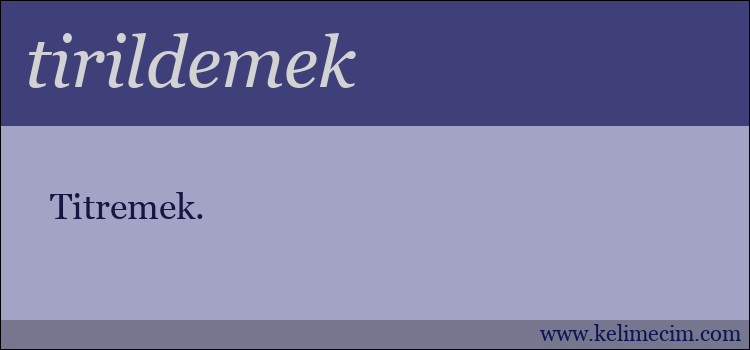 tirildemek

Titremek.

www.kelimecim.com